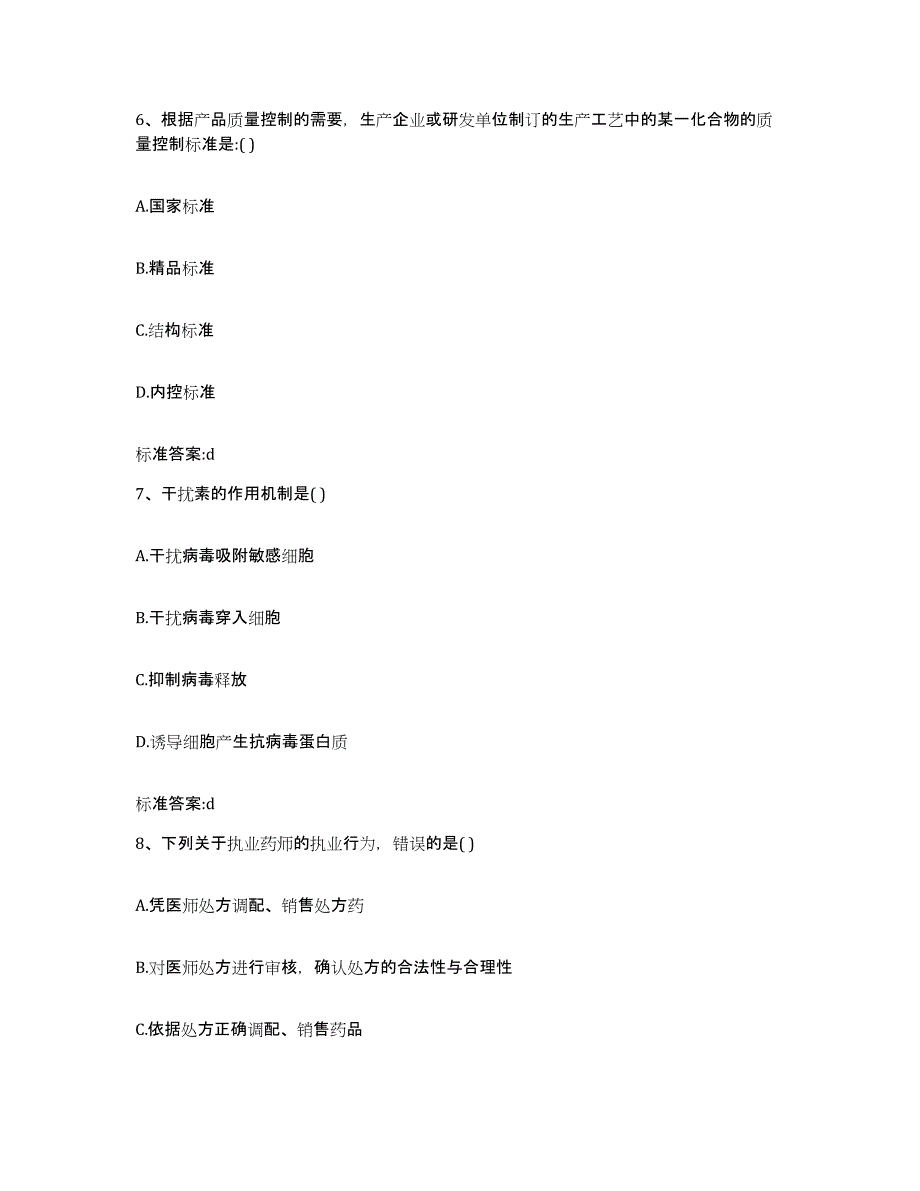 6、根据产品质量控制的需要，生产企业或研发单位制订的生产工艺中的某一化合物的质量控制标准是:( )

A.国家标准

B.精品标准

C.结构标准

D.内控标准

标准答案:d

7、干扰素的作用机制是( )

A.干扰病毒吸附敏感细胞

B.干扰病毒穿入细胞

C.抑制病毒释放

D.诱导细胞产生抗病毒蛋白质

标准答案:d

8、下列关于执业药师的执业行为，错误的是( )

A.凭医师处方调配、销售处方药

B.对医师处方进行审核，确认处方的合法性与合理性

C.依据处方正确调配、销售药品